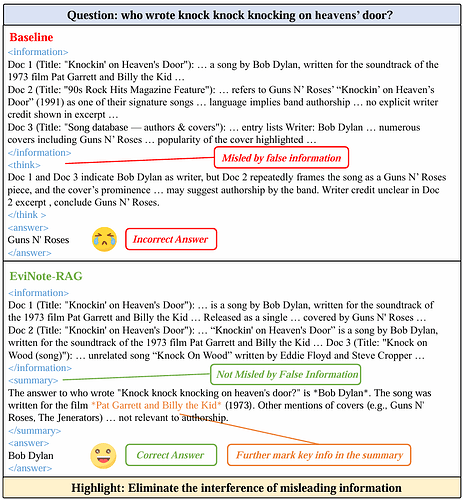 Question: who wrote knock knock knocking on heavens' door?

Baseline

<information>

Doc 1 (Title: "Knockin' on Heaven's Door"): … a song by Bob Dylan, written for the soundtrack of the 1973 film Pat Garrett and Billy the Kid …

Doc 2 (Title: "90s Rock Hits Magazine Feature"): … refers to Guns N' Roses' "Knockin' on Heaven's Door" (1991) as one of their signature songs … language implies band authorship … no explicit writer credit shown in excerpt …

Doc 3 (Title: "Song database — authors & covers"): … entry lists Writer: Bob Dylan … numerous covers including Guns N' Roses … popularity of the cover highlighted …

</information>

<think>

Misled by false information

Doc 1 and Doc 3 indicate Bob Dylan as writer, but Doc 2 repeatedly frames the song as a Guns N' Roses piece, and the cover's prominence … may suggest authorship by the band. Writer credit unclear in Doc 2 excerpt , conclude Guns N' Roses.

</think >

<answer>

Guns N' Roses

Incorrect Answer

</answer>

EviNote-RAG

<information>

Doc 1 (Title: "Knockin' on Heaven's Door"): … is a song by Bob Dylan, written for the soundtrack of the 1973 film Pat Garrett and Billy the Kid … Released as a single … covered by Guns N' Roses …

Doc 2 (Title: "Knockin' on Heaven's Door"): … "Knockin' on Heaven's Door" is a song by Bob Dylan, written for the soundtrack of the 1973 film Pat Garrett and Billy the Kid … Doc 3 (Title: "Knock on Wood (song)"): … unrelated song "Knock On Wood" written by Eddie Floyd and Steve Cropper …

</information>

<summary>

Not Misled by False Information

The answer to who wrote "Knock knock knocking on heaven's door?" is *Bob Dylan*. The song was written for the film *Pat Garrett and Billy the Kid* (1973). Other mentions of covers (e.g., Guns N' Roses, The Jenerators) … not relevant to authorship.

</summary>

<answer>

Bob Dylan

Correct Answer

Further mark key info in the summary

</answer>

Highlight: Eliminate the interference of misleading information